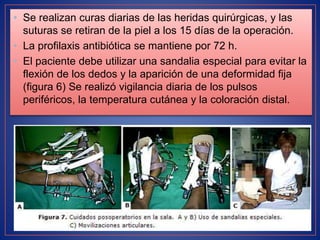 Se realizan curas diarias de las heridas quirúrgicas, y las suturas se retiran de la piel a los 15 días de la operación.

La profilaxis antibiótica se mantiene por 72 h.

El paciente debe utilizar una sandalia especial para evitar la flexión de los dedos y la aparición de una deformidad fija (figura 6) Se realizó vigilancia diaria de los pulsos periféricos, la temperatura cutánea y la coloración distal.

A

B

C

Figura 7. Cuidados posoperatorios en la sala. A y B) Uso de sandalias especiales. C) Movilizaciones articulares.